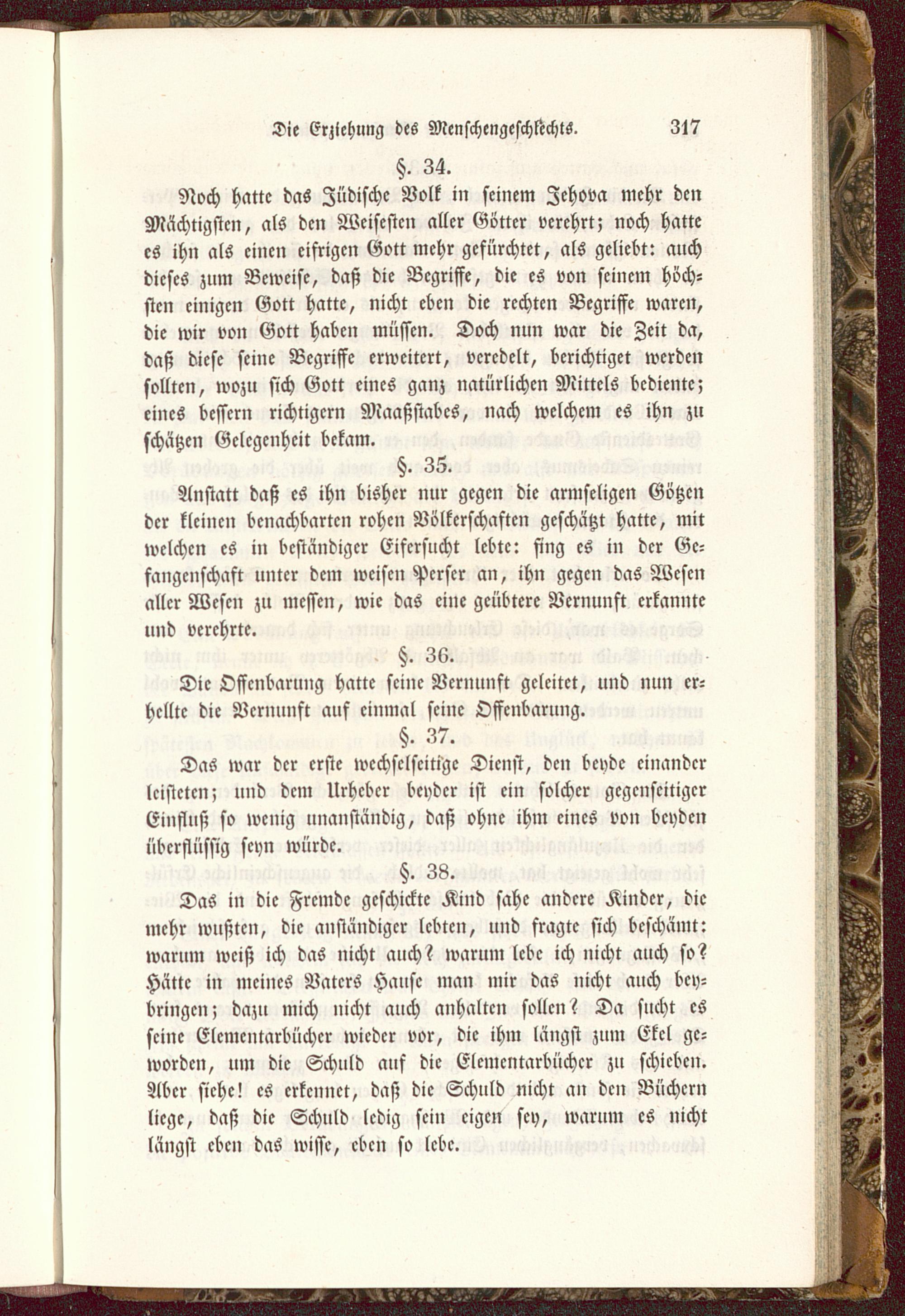 Die Erziehung des Menschengeschlechts. 317

§. 34.

Noch hatte das Jüdische Volk in seinem Jehova mehr den Mächtigsten, als den Weisesten aller Götter verehrt; noch hatte es ihn als einen eifrigen Gott mehr gefürchtet, als geliebt: auch dieses zum Beweise, daß die Begriffe, die es von seinem höchsten einigen Gott hatte, nicht eben die rechten Begriffe waren, die wir von Gott haben müssen. Doch nun war die Zeit da, daß diese seine Begriffe erweitert, veredelt, berichtiget werden sollten, wozu sich Gott eines ganz natürlichen Mittels bediente; eines bessern richtigern Maaßstabes, nach welchem es ihn zu schätzen Gelegenheit bekam.

§. 35.

Anstatt daß es ihn bisher nur gegen die armseligen Götzen der kleinen benachbarten rohen Völkerschaften geschätzt hatte, mit welchen es in beständiger Eifersucht lebte: fing es in der Gefangenschaft unter dem weisen Perser an, ihn gegen das Wesen aller Wesen zu messen, wie das eine geübtere Vernunft erkannte und verehrte.

§. 36.

Die Offenbarung hatte seine Vernunft geleitet, und nun erhellte die Vernunft auf einmal seine Offenbarung.

§. 37.

Das war der erste wechselseitige Dienst, den beyde einander leisteten; und dem Urheber beyder ist ein solcher gegenseitiger Einfluß so wenig unanständig, daß ohne ihm eines von beyden überflüssig seyn würde.

§. 38.

Das in die Fremde geschickte Kind sahe andere Kinder, die mehr wußten, die anständiger lebten, und fragte sich beschämt: warum weiß ich das nicht auch? warum lebe ich nicht auch so? Hätte in meines Vaters Hause man mir das nicht auch beybringen; dazu mich nicht auch anhalten sollen? Da sucht es seine Elementarbücher wieder vor, die ihm längst zum Ekel geworden, um die Schuld auf die Elementarbücher zu schieben. Aber siehe! es erkennet, daß die Schuld nicht an den Büchern liege, daß die Schuld ledig sein eigen sey, warum es nicht längst eben das wisse, eben so lebe.